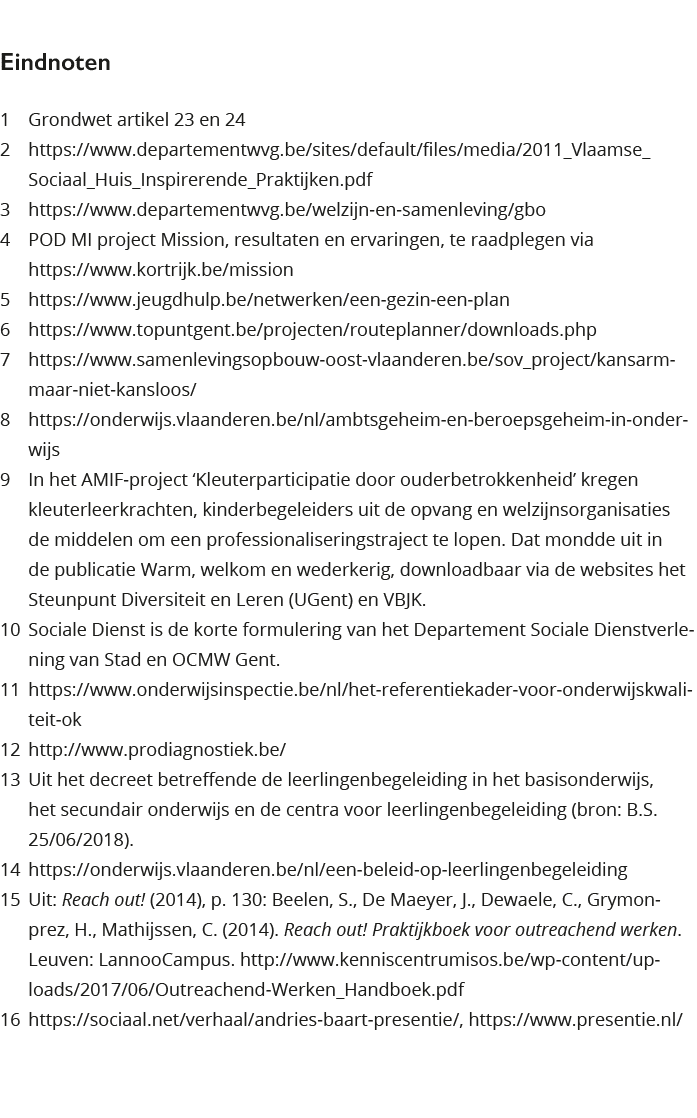 Eindnoten

1 Grondwet artikel 23 en 24
2 https://www.departementwvg.be/sites/default/files/media/2011_Vlaamse_Sociaal_Huis_Inspirerende_Praktijken.pdf
3 https://www.departementwvg.be/welzijn-en-samenleving/gbo
4 POD MI project Mission, resultaten en ervaringen, te raadplegen via https://www.kortrijk.be/mission
5 https://www.jeugdhulp.be/netwerken/een-gezin-een-plan
6 https://www.topuntgent.be/projecten/routeplanner/downloads.php
7 https://www.samenlevingsopbouw-oost-vlaanderen.be/sov_project/kansarm-maar-niet-kansloos/
8 https://onderwijs.vlaanderen.be/nl/ambtsgeheim-en-beroepsgeheim-in-onderwijs
9 In het AMIF-project ‘Kleuterparticipatie door ouderbetrokkenheid’ kregen kleuterleerkrachten, kinderbegeleiders uit de opvang en welzijnsorganisaties de middelen om een professionaliseringstraject te lopen. Dat mondde uit in de publicatie Warm, welkom en wederkerig, downloadbaar via de websites het Steunpunt Diversiteit en Leren (UGent) en VBJK.
10 Sociale Dienst is de korte formulering van het Departement Sociale Dienstverlening van Stad en OCMW Gent.
11 https://www.onderwijsinspectie.be/nl/het-referentiekader-voor-onderwijskwaliteit-ok
12 http://www.prodiagnostiek.be/
13 Uit het decreet betreffende de leerlingenbegeleiding in het basisonderwijs, het secundair onderwijs en de centra voor leerlingenbegeleiding (bron: B.S. 25/06/2018).
14 https://onderwijs.vlaanderen.be/nl/een-beleid-op-leerlingenbegeleiding
15 Uit: Reach out! (2014), p. 130: Beelen, S., De Maeyer, J., Dewaele, C., Grymonprez, H., Mathijssen, C. (2014). Reach out! Praktijkboek voor outreachend werken. Leuven: LannooCampus. http://www.kenniscentrumisos.be/wp-content/uploads/2017/06/Outreachend-Werken_Handboek.pdf
16 https://sociaal.net/verhaal/andries-baart-presentie/, https://www.presentie.nl/